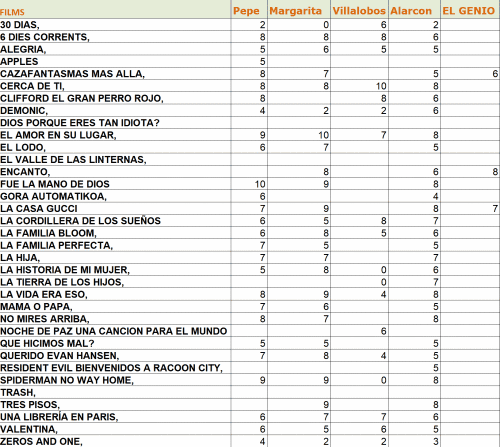 | FILMS | Pepe | Margarita | Villalobos | Alarcon | EL GENIO |
|---|---|---|---|---|---|
| 30 DIAS, | 2 | 0 | 6 | 2 | |
| 6 DIES CORRENTS, | 8 | 8 | 8 | 6 | |
| ALEGRIA, | 5 | 6 | 5 | 5 | |
| APPLES | 5 | | | | |
| CAZAFANTASMAS MAS ALLA, | 8 | 7 | | 5 | 6 |
| CERCA DE TI, | 8 | 8 | 10 | 8 | |
| CLIFFORD EL GRAN PERRO ROJO, | 8 | | 8 | 6 | |
| DEMONIC, | 4 | 2 | 2 | 6 | |
| DIOS PORQUE ERES TAN IDIOTA? | | | | | |
| EL AMOR EN SU LUGAR, | 9 | 10 | 7 | 8 | |
| EL LODO, | 6 | 7 | | 5 | |
| EL VALLE DE LAS LINTERNAS, | | | | | |
| ENCANTO, | | 8 | | 6 | 8 |
| FUE LA MANO DE DIOS | 10 | 9 | | 8 | |
| GORA AUTOMATIKOA, | 6 | | | 4 | |
| LA CASA GUCCI | 7 | 9 | | 8 | 7 |
| LA CORDILLERA DE LOS SUEÑOS | 6 | 5 | 8 | 7 | |
| LA FAMILIA BLOOM, | 6 | 8 | 5 | 6 | |
| LA FAMILIA PERFECTA, | 7 | 5 | | 5 | |
| LA HIJA, | 7 | 7 | | 7 | |
| LA HISTORIA DE MI MUJER, | 5 | 8 | 0 | 6 | |
| LA TIERRA DE LOS HIJOS, | | | 0 | 7 | |
| LA VIDA ERA ESO, | 8 | 9 | 4 | 8 | |
| MAMA O PAPA, | 7 | 6 | | 5 | |
| NO MIRES ARRIBA, | 8 | 7 | | 8 | |
| NOCHE DE PAZ UNA CANCION PARA EL MUNDO | | | 6 | | |
| QUE HICIMOS MAL? | 5 | 5 | | 5 | |
| QUERIDO EVAN HANSEN, | 7 | 8 | 4 | 5 | |
| RESIDENT EVIL BIENVENIDOS A RACOON CITY, | | | | 5 | |
| SPIDERMAN NO WAY HOME, | 9 | 9 | 0 | 8 | |
| TRASH, | | | | | |
| TRES PISOS, | | 9 | | 8 | |
| UNA LIBRERÍA EN PARIS, | 6 | 7 | 7 | 6 | |
| VALENTINA, | 6 | 5 | 6 | 5 | |
| ZEROS AND ONE, | 4 | 2 | 2 | 3 | |